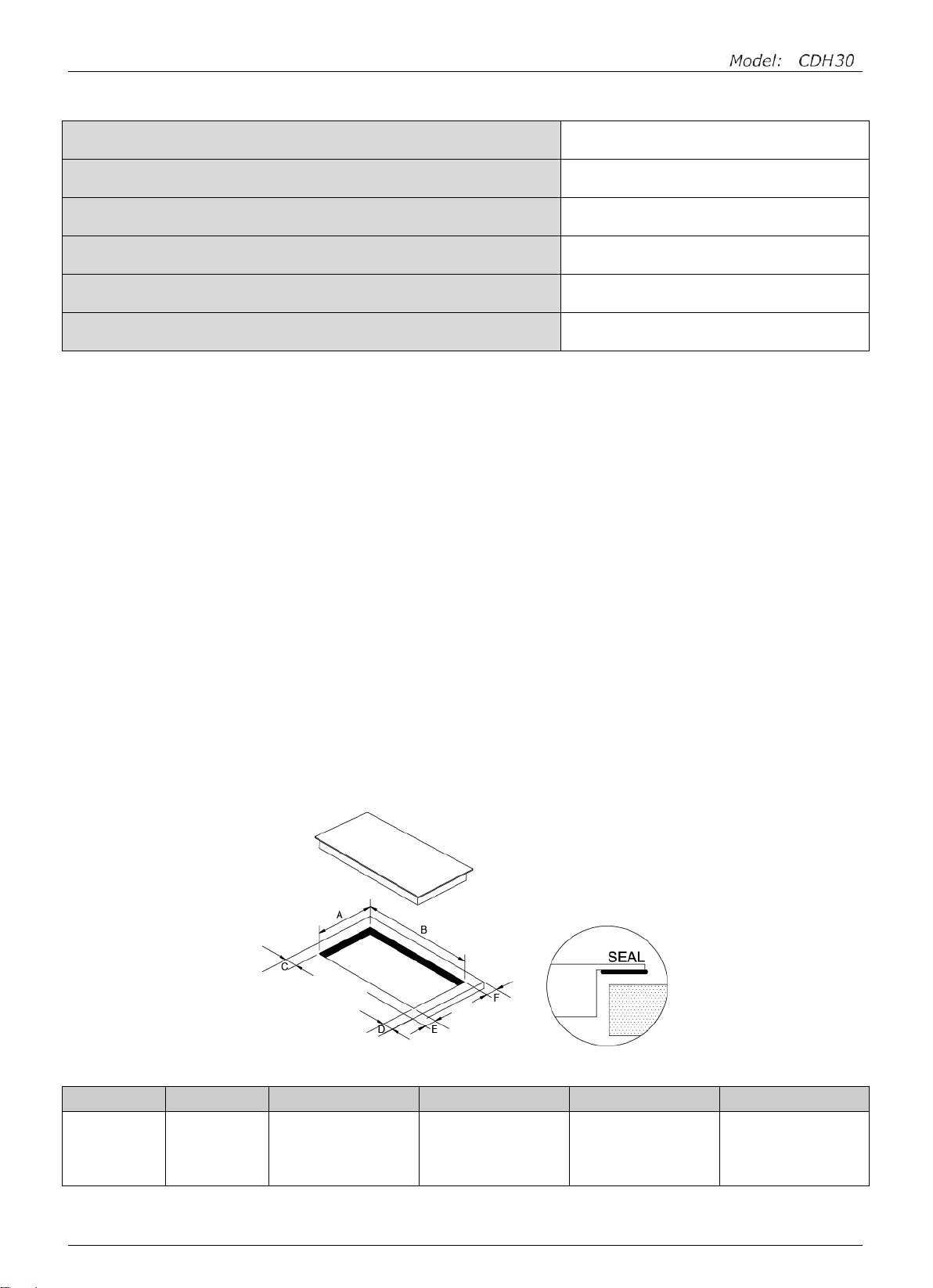 Model: CDH30

A

B

C

D

E

F

SEAL